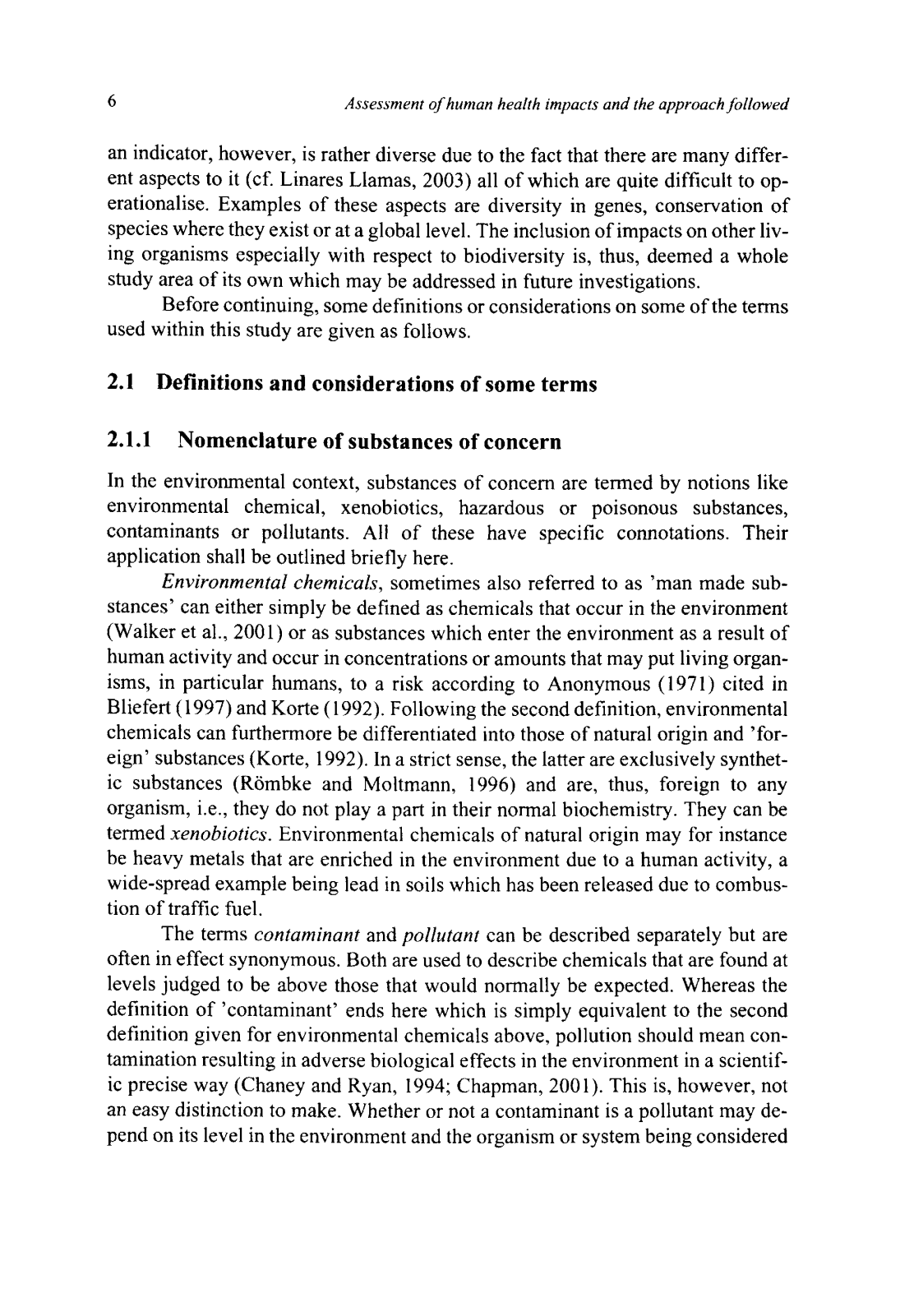 6 Assessment of human health impacts and the approach followed

an indicator, however, is rather diverse due to the fact that there are many different aspects to it (cf. Linares Llamas, 2003) all of which are quite difficult to operationalise. Examples of these aspects are diversity in genes, conservation of species where they exist or at a global level. The inclusion of impacts on other living organisms especially with respect to biodiversity is, thus, deemed a whole study area of its own which may be addressed in future investigations.

Before continuing, some definitions or considerations on some of the terms used within this study are given as follows.

2.1 Definitions and considerations of some terms

2.1.1 Nomenclature of substances of concern

In the environmental context, substances of concern are termed by notions like environmental chemical, xenobiotics, hazardous or poisonous substances, contaminants or pollutants. All of these have specific connotations. Their application shall be outlined briefly here.

Environmental chemicals, sometimes also referred to as 'man made substances' can either simply be defined as chemicals that occur in the environment (Walker et al., 2001) or as substances which enter the environment as a result of human activity and occur in concentrations or amounts that may put living organisms, in particular humans, to a risk according to Anonymous (1971) cited in Bliefert (1997) and Korte (1992). Following the second definition, environmental chemicals can furthermore be differentiated into those of natural origin and 'foreign' substances (Korte, 1992). In a strict sense, the latter are exclusively synthetic substances (Römbke and Moltmann, 1996) and are, thus, foreign to any organism, i.e., they do not play a part in their normal biochemistry. They can be termed xenobiotics. Environmental chemicals of natural origin may for instance be heavy metals that are enriched in the environment due to a human activity, a wide-spread example being lead in soils which has been released due to combustion of traffic fuel.

The terms contaminant and pollutant can be described separately but are often in effect synonymous. Both are used to describe chemicals that are found at levels judged to be above those that would normally be expected. Whereas the definition of 'contaminant' ends here which is simply equivalent to the second definition given for environmental chemicals above, pollution should mean contamination resulting in adverse biological effects in the environment in a scientific precise way (Chaney and Ryan, 1994; Chapman, 2001). This is, however, not an easy distinction to make. Whether or not a contaminant is a pollutant may depend on its level in the environment and the organism or system being considered